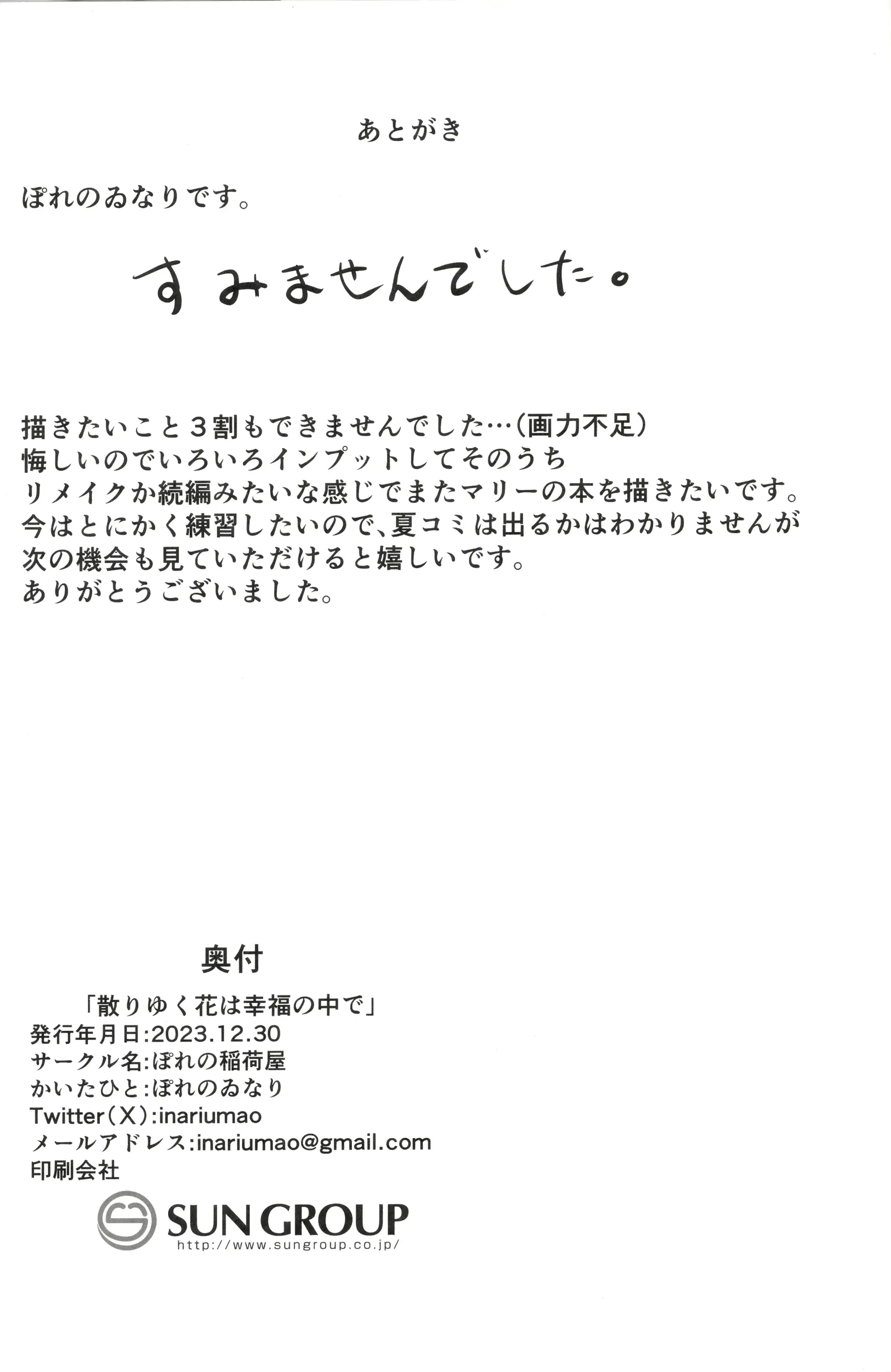 あとがき

ぽれのゐなりです。

すみませんでした。

描きたいこと３割もできませんでした…（画力不足）
悔しいのでいろいろインプットしてそのうち
リメイクか続編みたいな感じでまたマリーの本を描きたいです。
今はとにかく練習したいので、夏コミは出るかはわかりませんが
次の機会も見ていただけると嬉しいです。
ありがとうございました。

奥付
「散りゆく花は幸福の中で」
発行年月日:2023.12.30
サークル名:ぽれの稲荷屋
かいたひと:ぽれのゐなり
Twitter（X）:inariumao
メールアドレス:inariumao@gmail.com
印刷会社
SUN GROUP
http://www.sungroup.co.jp/